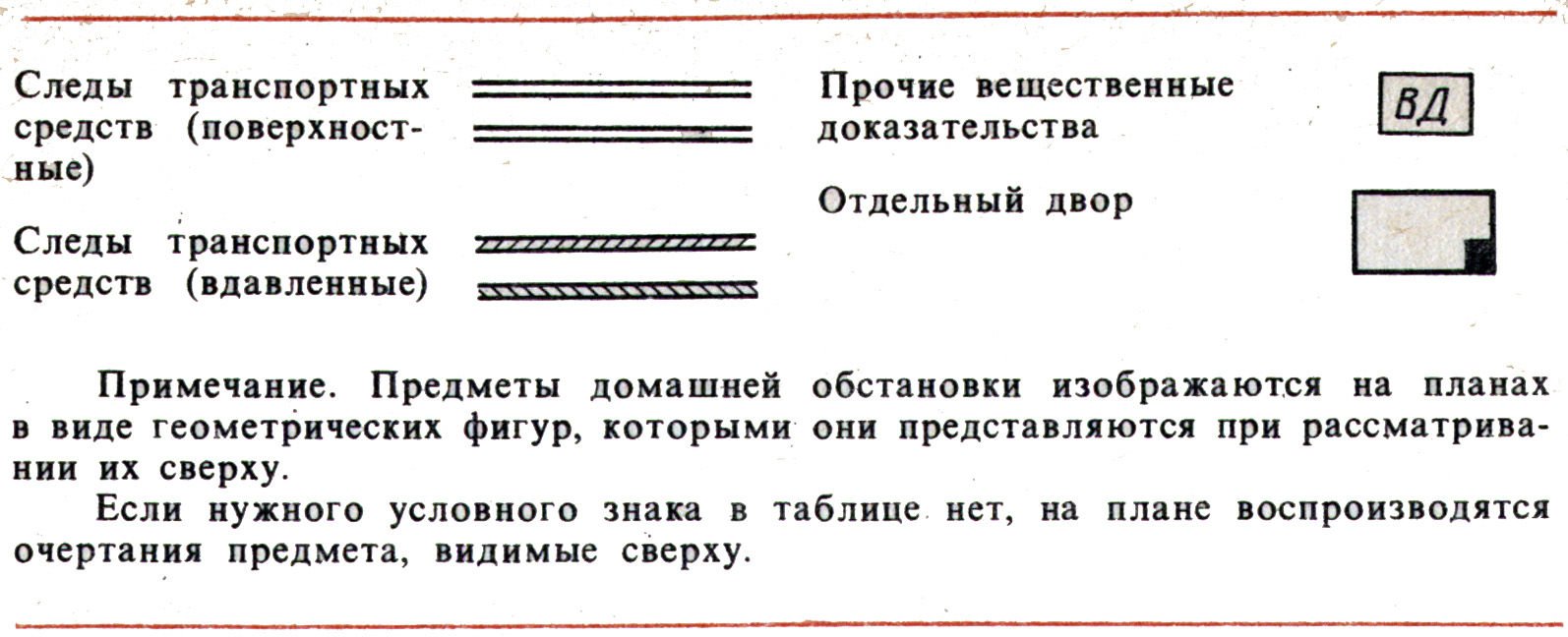 Следы транспортных средств (поверхностные)

Следы транспортных средств (вдавленные)

Прочие вещественные доказательства

ВД

Отдельный двор

Примечание. Предметы домашней обстановки изображаются на планах в виде геометрических фигур, которыми они представляются при рассматривании их сверху.

Если нужного условного знака в таблице нет, на плане воспроизводятся очертания предмета, видимые сверху.